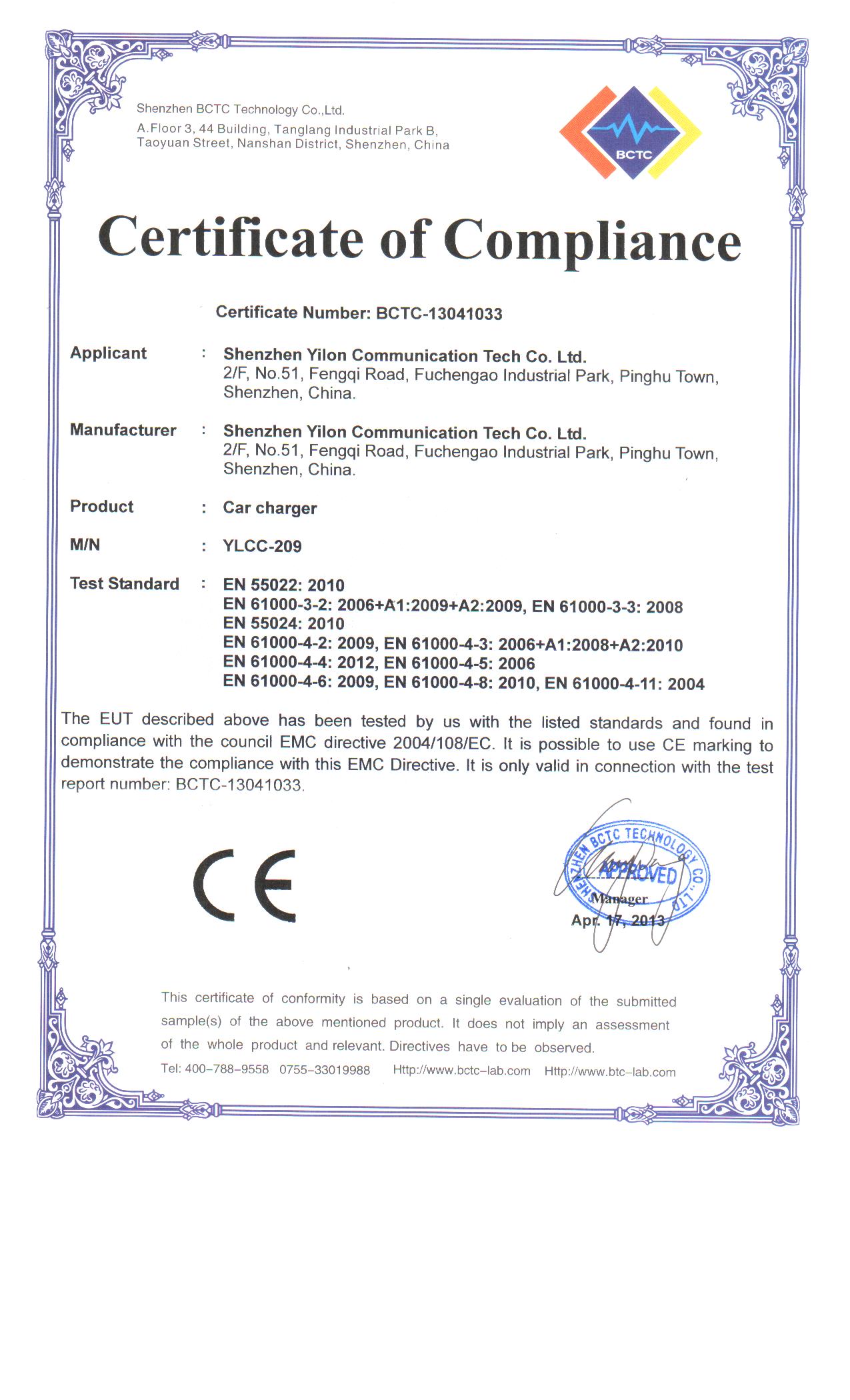 Shenzhen BCTC Technology Co.,Ltd.
A.Floor 3, 44 Building, Tanglang Industrial Park B, Taoyuan Street, Nanshan District, Shenzhen, China

BCTC

Certificate of Compliance

Certificate Number: BCTC-13041033

Applicant : Shenzhen Yilon Communication Tech Co. Ltd.
2/F, No.51, Fengqi Road, Fuchengao Industrial Park, Pinghu Town, Shenzhen, China.

Manufacturer : Shenzhen Yilon Communication Tech Co. Ltd.
2/F, No.51, Fengqi Road, Fuchengao Industrial Park, Pinghu Town, Shenzhen, China.

Product : Car charger

M/N : YLCC-209

Test Standard : EN 55022: 2010
EN 61000-3-2: 2006+A1:2009+A2:2009, EN 61000-3-3: 2008
EN 55024: 2010
EN 61000-4-2: 2009, EN 61000-4-3: 2006+A1:2008+A2:2010
EN 61000-4-4: 2012, EN 61000-4-5: 2006
EN 61000-4-6: 2009, EN 61000-4-8: 2010, EN 61000-4-11: 2004

The EUT described above has been tested by us with the listed standards and found in compliance with the council EMC directive 2004/108/EC. It is possible to use CE marking to demonstrate the compliance with this EMC Directive. It is only valid in connection with the test report number: BCTC-13041033.

CE

SHENZHEN BCTC TECHNOLOGY CO.,LTD
APPROVED
Manager
Apr. 17, 2013

This certificate of conformity is based on a single evaluation of the submitted sample(s) of the above mentioned product. It does not imply an assessment of the whole product and relevant. Directives have to be observed.

Tel: 400-788-9558 0755-33019988 Http://www.bctc-lab.com Http://www.btc-lab.com